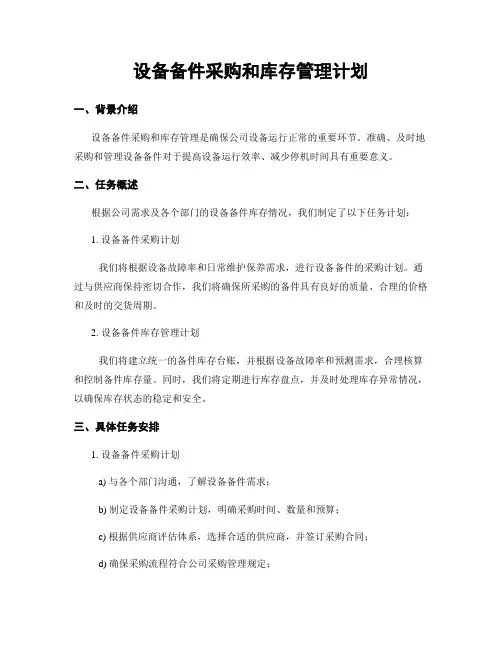 设备备件采购和库存管理计划

一、背景介绍

设备备件采购和库存管理是确保公司设备运行正常的重要环节。准确、及时地采购和管理设备备件对于提高设备运行效率、减少停机时间具有重要意义。

二、任务概述

根据公司需求及各个部门的设备备件库存情况，我们制定了以下任务计划：

1. 设备备件采购计划

我们将根据设备故障率和日常维护保养需求，进行设备备件的采购计划。通过与供应商保持密切合作，我们将确保所采购的备件具有良好的质量、合理的价格和及时的交货周期。

2. 设备备件库存管理计划

我们将建立统一的备件库存台账，并根据设备故障率和预测需求，合理核算和控制备件库存量。同时，我们将定期进行库存盘点，并及时处理库存异常情况，以确保库存状态的稳定和安全。

三、具体任务安排

1. 设备备件采购计划

a) 与各个部门沟通，了解设备备件需求；

b) 制定设备备件采购计划，明确采购时间、数量和预算；

c) 根据供应商评估体系，选择合适的供应商，并签订采购合同；

d) 确保采购流程符合公司采购管理规定；